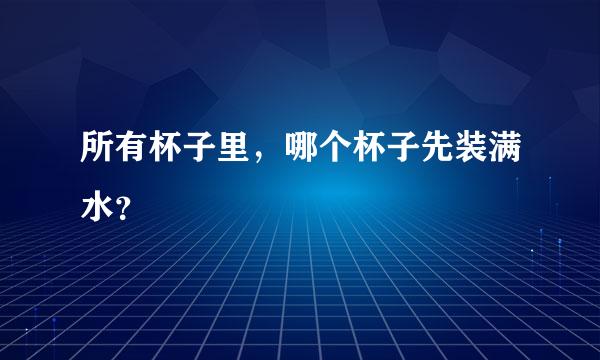 所有杯子里，哪个杯子先装满水？